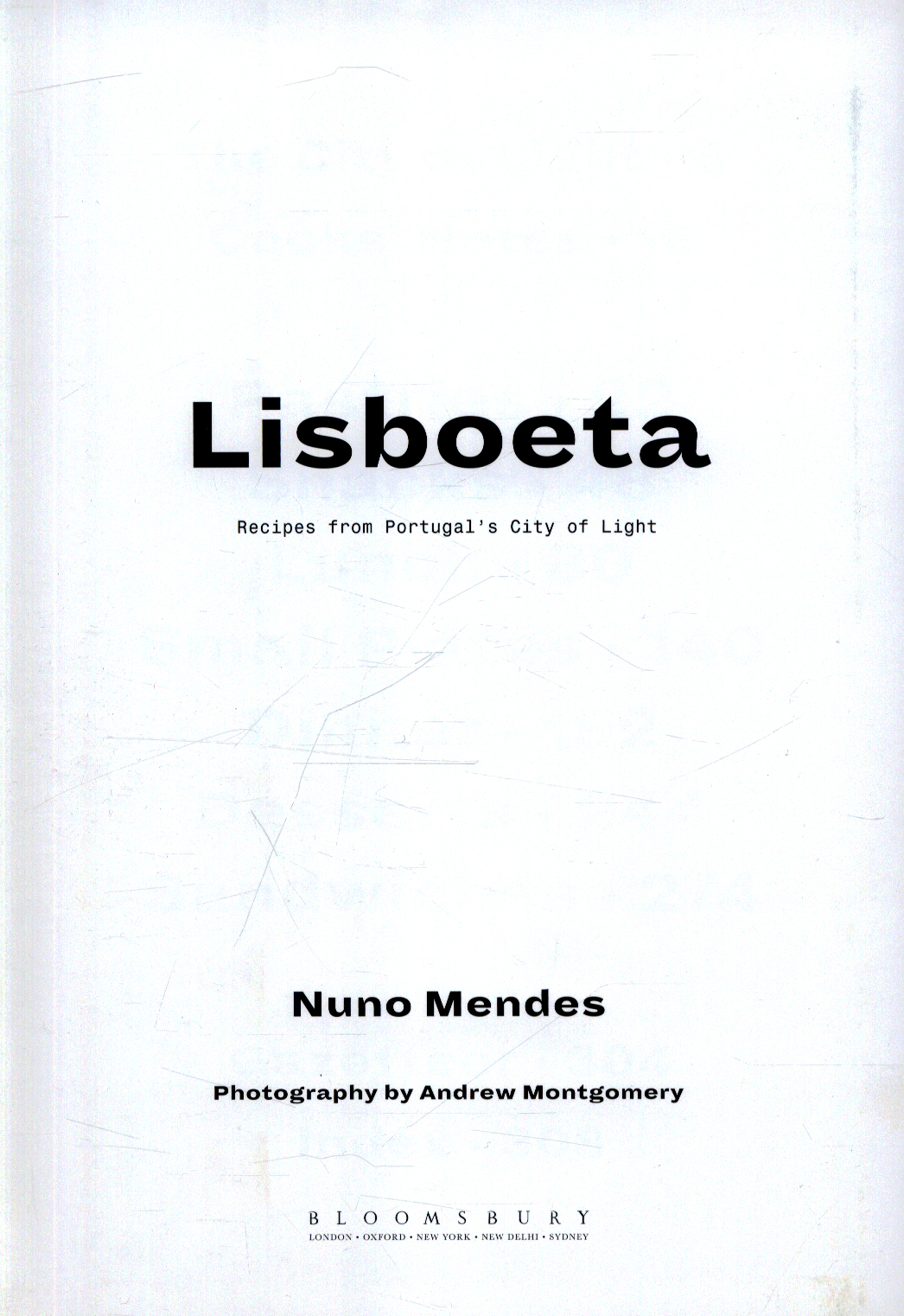 Lisboeta

Recipes from Portugal's City of Light

Nuno Mendes

Photography by Andrew Montgomery

BLOOMSBURY
LONDON • OXFORD • NEW YORK • NEW DELHI • SYDNEY